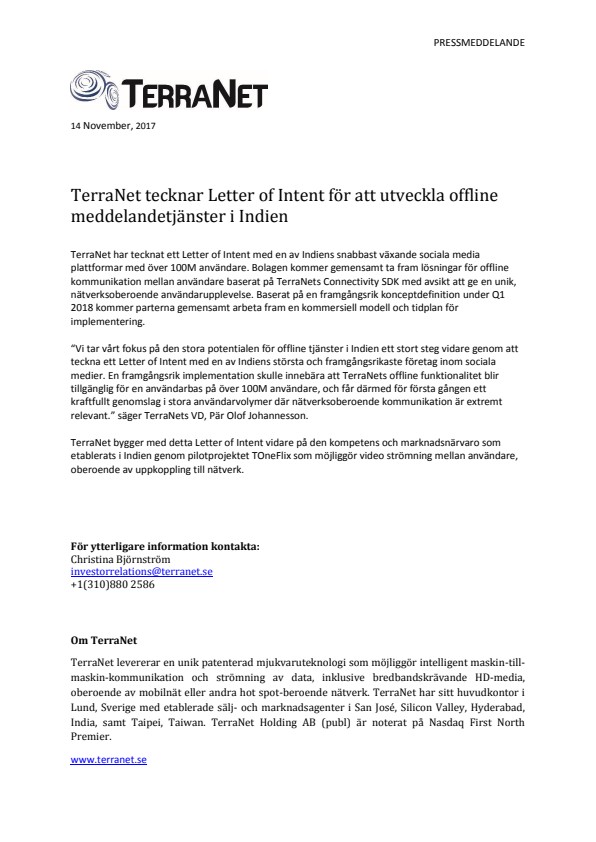 PRESSMEDDELANDE

TERRANET

14 November, 2017

TerraNet tecknar Letter of Intent för att utveckla offline meddelandetjänster i Indien

TerraNet har tecknat ett Letter of Intent med en av Indiens snabbast växande sociala media plattformar med över 100M användare. Bolagen kommer gemensamt ta fram lösningar för offline kommunikation mellan användare baserat på TerraNets Connectivity SDK med avsikt att ge en unik, nätverksoberoende användarupplevelse. Baserat på en framgångsrik konceptdefinition under Q1 2018 kommer parterna gemensamt arbeta fram en kommersiell modell och tidplan för implementering.

"Vi tar vårt fokus på den stora potentialen för offline tjänster i Indien ett stort steg vidare genom att teckna ett Letter of Intent med en av Indiens största och framgångsrikaste företag inom sociala medier. En framgångsrik implementation skulle innebära att TerraNets offline funktionalitet blir tillgänglig för en användarbas på över 100M användare, och får därmed för första gången ett kraftfullt genomslag i stora användarvolymer där nätverksoberoende kommunikation är extremt relevant." säger TerraNets VD, Pär Olof Johannesson.

TerraNet bygger med detta Letter of Intent vidare på den kompetens och marknadsnärvaro som etablerats i Indien genom pilotprojektet TOneFlix som möjliggör video strömning mellan användare, oberoende av uppkoppling till nätverk.

För ytterligare information kontakta:
Christina Björnström
investorrelations@terranet.se
+1(310)880 2586

Om TerraNet

TerraNet levererar en unik patenterad mjukvaruteknologi som möjliggör intelligent maskin-till-maskin-kommunikation och strömning av data, inklusive bredbandskrävande HD-media, oberoende av mobilnät eller andra hot spot-beroende nätverk. TerraNet har sitt huvudkontor i Lund, Sverige med etablerade sälj- och marknadsagenter i San José, Silicon Valley, Hyderabad, India, samt Taipei, Taiwan. TerraNet Holding AB (publ) är noterat på Nasdaq First North Premier.

www.terranet.se